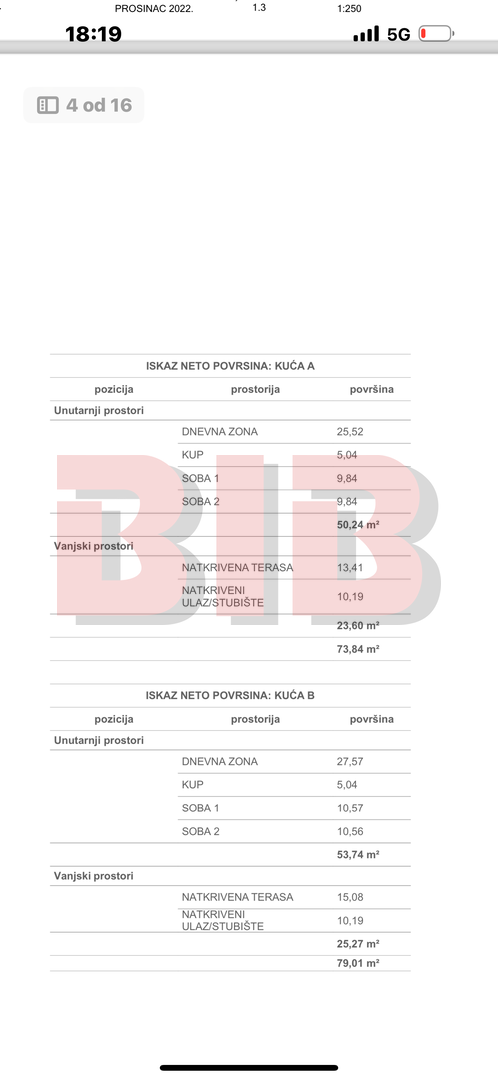 PROSINAC 2022. 1.3 1:250

18:19 5G

4 od 16

ISKAZ NETO POVRSINA: KUĆA A

| pozicija | prostorija | površina |
|---|---|---|
| Unutarnji prostori | | |
| | DNEVNA ZONA | 25,52 |
| | KUP | 5,04 |
| | SOBA 1 | 9,84 |
| | SOBA 2 | 9,84 |
| | | 50,24 m² |
| Vanjski prostori | | |
| | NATKRIVENA TERASA | 13,41 |
| | NATKRIVENI ULAZ/STUBIŠTE | 10,19 |
| | | 23,60 m² |
| | | 73,84 m² |

BIB

ISKAZ NETO POVRSINA: KUĆA B

| pozicija | prostorija | površina |
|---|---|---|
| Unutarnji prostori | | |
| | DNEVNA ZONA | 27,57 |
| | KUP | 5,04 |
| | SOBA 1 | 10,57 |
| | SOBA 2 | 10,56 |
| | | 53,74 m² |
| Vanjski prostori | | |
| | NATKRIVENA TERASA | 15,08 |
| | NATKRIVENI ULAZ/STUBIŠTE | 10,19 |
| | | 25,27 m² |
| | | 79,01 m² |